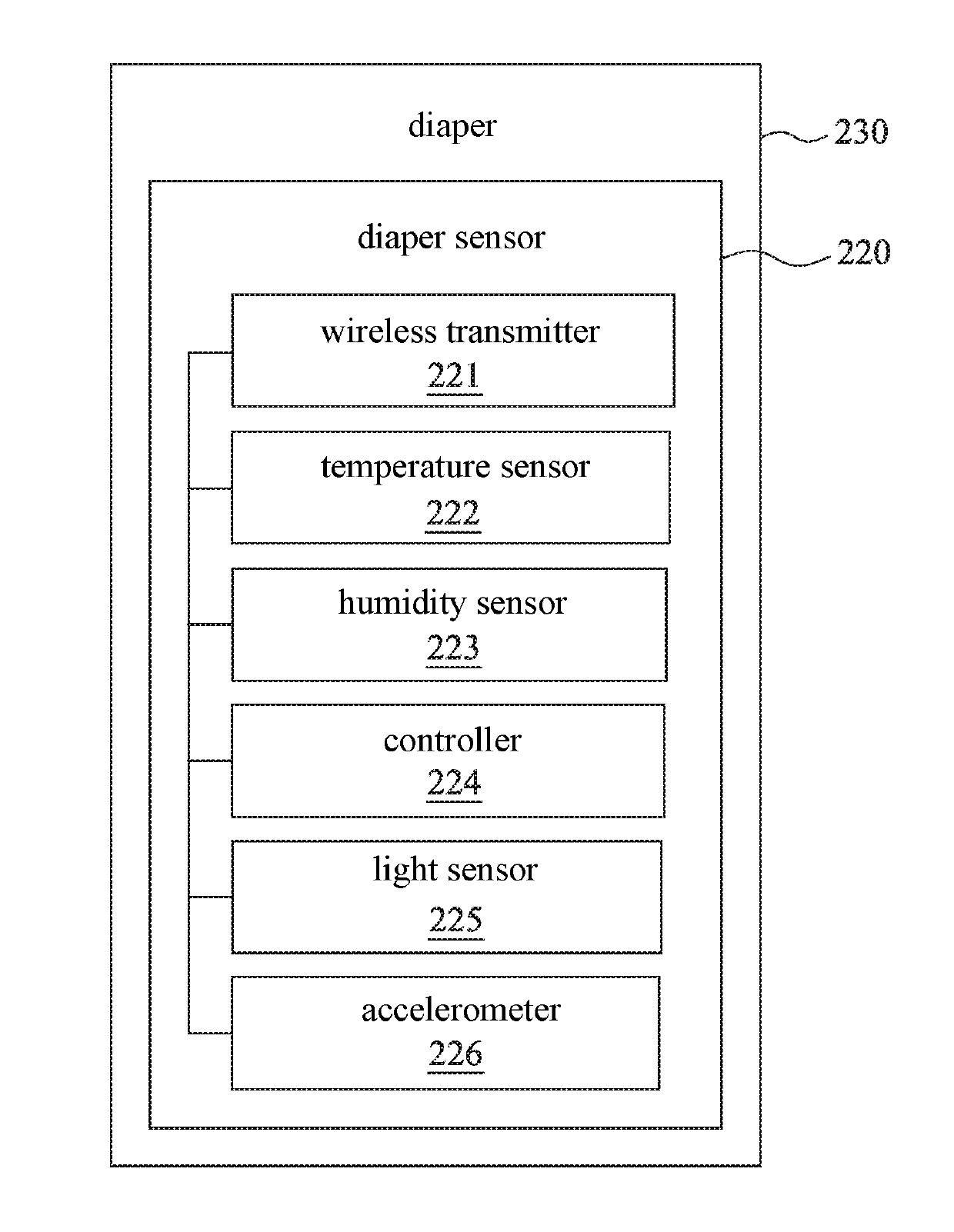 diaper

230

diaper sensor

220

wireless transmitter
221

temperature sensor
222

humidity sensor
223

controller
224

light sensor
225

accelerometer
226